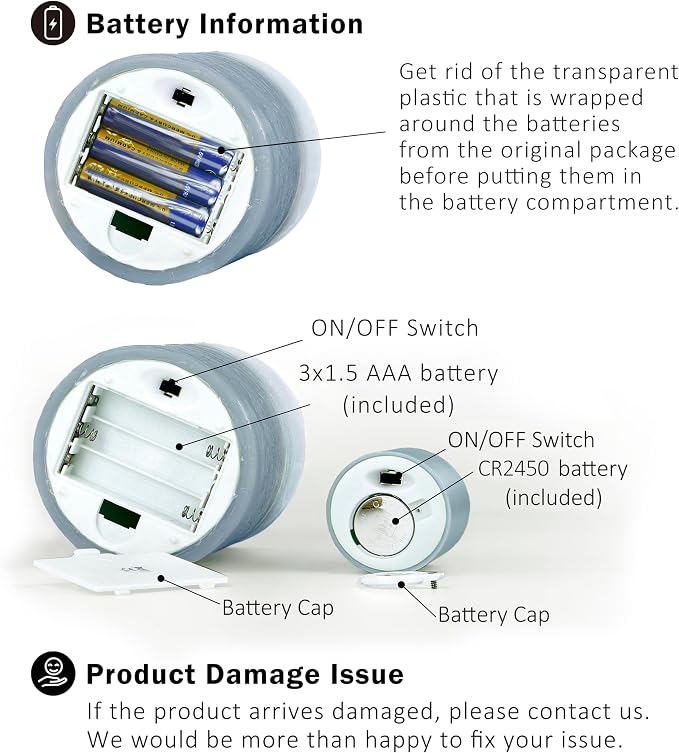 Battery Information

Get rid of the transparent plastic that is wrapped around the batteries from the original package before putting them in the battery compartment.

ON/OFF Switch

3x1.5 AAA battery
(included)

ON/OFF Switch

CR2450 battery
(included)

Battery Cap

Battery Cap

Product Damage Issue

If the product arrives damaged, please contact us. We would be more than happy to fix your issue.